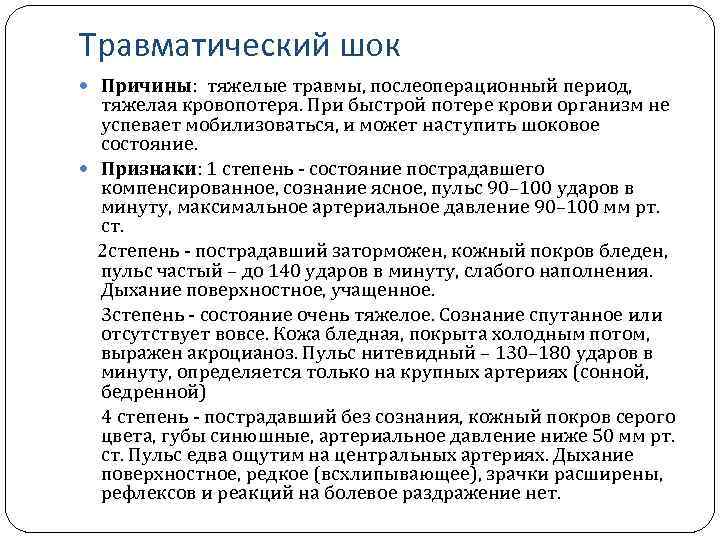 Травматический шок

Причины: тяжелые травмы, послеоперационный период, тяжелая кровопотеря. При быстрой потере крови организм не успевает мобилизоваться, и может наступить шоковое состояние.

Признаки: 1 степень - состояние пострадавшего компенсированное, сознание ясное, пульс 90–100 ударов в минуту, максимальное артериальное давление 90–100 мм рт. ст.

2степень - пострадавший заторможен, кожный покров бледен, пульс частый – до 140 ударов в минуту, слабого наполнения. Дыхание поверхностное, учащенное.

3степень - состояние очень тяжелое. Сознание спутанное или отсутствует вовсе. Кожа бледная, покрыта холодным потом, выражен акроцианоз. Пульс нитевидный – 130–180 ударов в минуту, определяется только на крупных артериях (сонной, бедренной)

4 степень - пострадавший без сознания, кожный покров серого цвета, губы синюшные, артериальное давление ниже 50 мм рт. ст. Пульс едва ощутим на центральных артериях. Дыхание поверхностное, редкое (всхлипывающее), зрачки расширены, рефлексов и реакций на болевое раздражение нет.